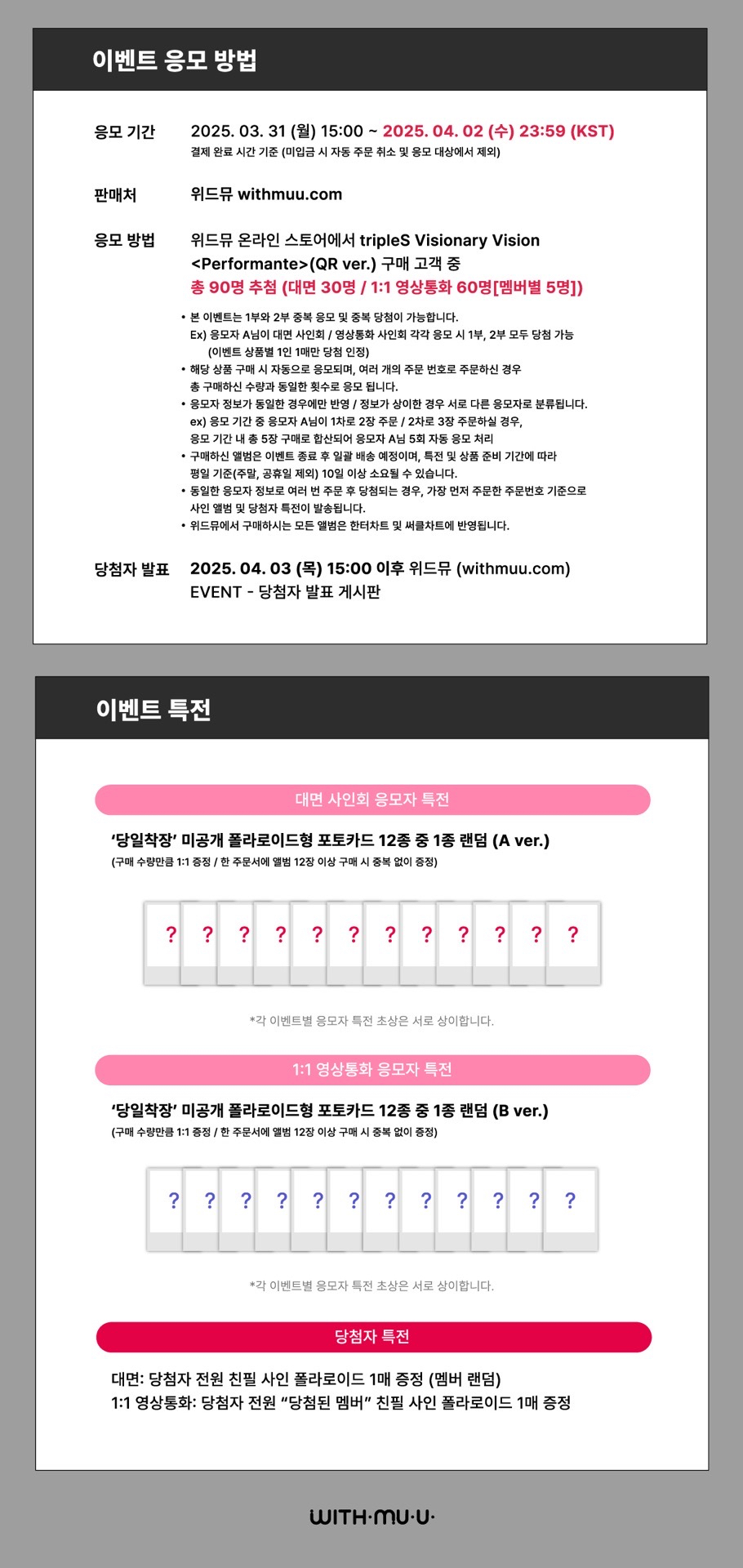 이벤트 응모 방법

응모 기간
2025. 03. 31 (월) 15:00 ~ 2025. 04. 02 (수) 23:59 (KST)
결제 완료 시간 기준 (미입금 시 자동 주문 취소 및 응모 대상에서 제외)

판매처
위드뮤 withmuu.com

응모 방법
위드뮤 온라인 스토어에서 tripleS Visionary Vision <Performante>(QR ver.) 구매 고객 중
총 90명 추첨 (대면 30명 / 1:1 영상통화 60명[멤버별 5명])

• 본 이벤트는 1부와 2부 중복 응모 및 중복 당첨이 가능합니다.
Ex) 응모자 A님이 대면 사인회 / 영상통화 사인회 각각 응모 시 1부, 2부 모두 당첨 가능
(이벤트 상품별 1인 1매만 당첨 인정)
• 해당 상품 구매 시 자동으로 응모되며, 여러 개의 주문 번호로 주문하신 경우
총 구매하신 수량과 동일한 횟수로 응모 됩니다.
• 응모자 정보가 동일한 경우에만 반영 / 정보가 상이한 경우 서로 다른 응모자로 분류됩니다.
ex) 응모 기간 중 응모자 A님이 1차로 2장 주문 / 2차로 3장 주문하실 경우,
응모 기간 내 총 5장 구매로 합산되어 응모자 A님 5회 자동 응모 처리
• 구매하신 앨범은 이벤트 종료 후 일괄 배송 예정이며, 특전 및 상품 준비 기간에 따라
평일 기준(주말, 공휴일 제외) 10일 이상 소요될 수 있습니다.
• 동일한 응모자 정보로 여러 번 주문 후 당첨되는 경우, 가장 먼저 주문한 주문번호 기준으로
사인 앨범 및 당첨자 특전이 발송됩니다.
• 위드뮤에서 구매하시는 모든 앨범은 한터차트 및 써클차트에 반영됩니다.

당첨자 발표
2025. 04. 03 (목) 15:00 이후 위드뮤 (withmuu.com)
EVENT - 당첨자 발표 게시판

이벤트 특전

대면 사인회 응모자 특전
'당일착장' 미공개 폴라로이드형 포토카드 12종 중 1종 랜덤 (A ver.)
(구매 수량만큼 1:1 증정 / 한 주문서에 앨범 12장 이상 구매 시 중복 없이 증정)

? ? ? ? ? ? ? ? ? ? ? ?

*각 이벤트별 응모자 특전 초상은 서로 상이합니다.

1:1 영상통화 응모자 특전
'당일착장' 미공개 폴라로이드형 포토카드 12종 중 1종 랜덤 (B ver.)
(구매 수량만큼 1:1 증정 / 한 주문서에 앨범 12장 이상 구매 시 중복 없이 증정)

? ? ? ? ? ? ? ? ? ? ? ?

*각 이벤트별 응모자 특전 초상은 서로 상이합니다.

당첨자 특전
대면: 당첨자 전원 친필 사인 폴라로이드 1매 증정 (멤버 랜덤)
1:1 영상통화: 당첨자 전원 "당첨된 멤버" 친필 사인 폴라로이드 1매 증정

WITH·MU·U·